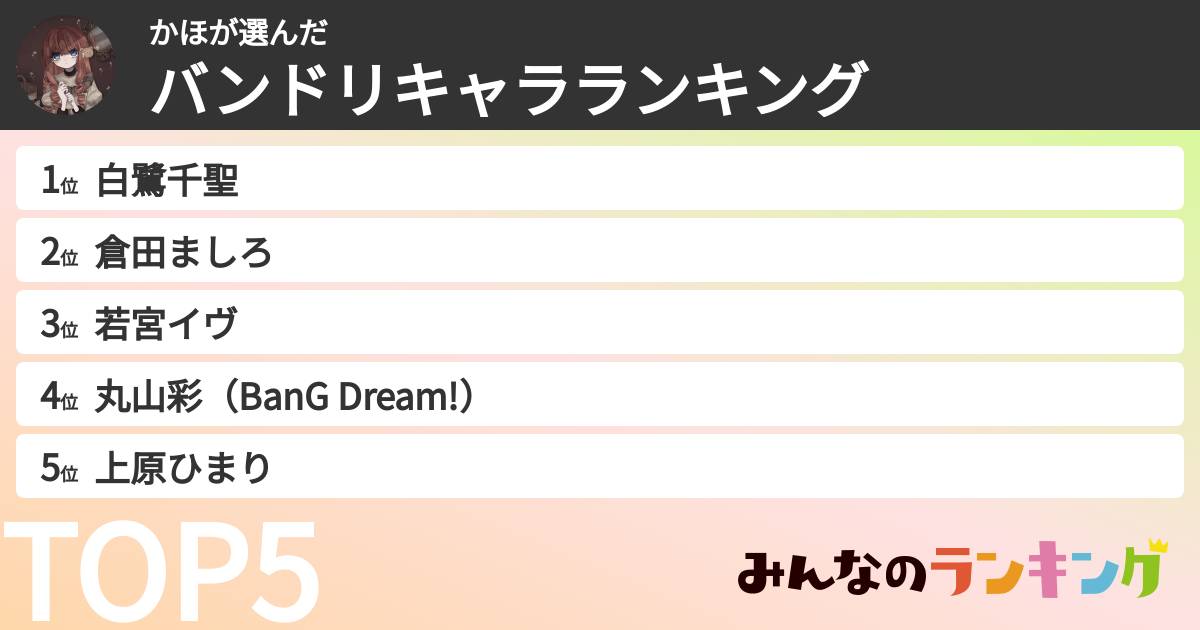 かほが選んだ
バンドリキャラランキング

1位 白鷺千聖
2位 倉田ましろ
3位 若宮イヴ
4位 丸山彩（BanG Dream!）
5位 上原ひまり

TOP5

みんなのランキング